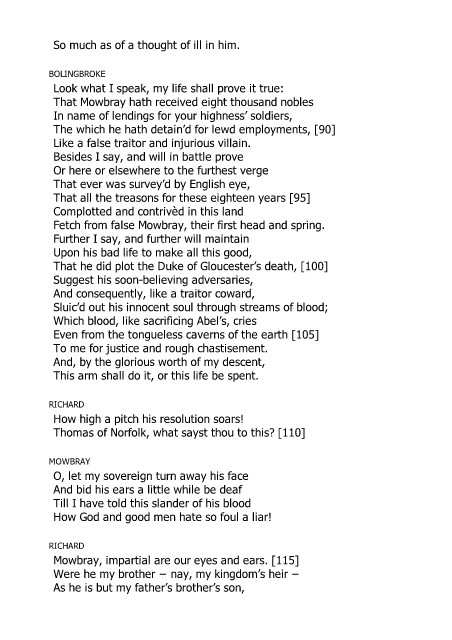 So much as of a thought of ill in him.

BOLINGBROKE
Look what I speak, my life shall prove it true:
That Mowbray hath received eight thousand nobles
In name of lendings for your highness' soldiers,
The which he hath detain'd for lewd employments, [90]
Like a false traitor and injurious villain.
Besides I say, and will in battle prove
Or here or elsewhere to the furthest verge
That ever was survey'd by English eye,
That all the treasons for these eighteen years [95]
Complotted and contrivèd in this land
Fetch from false Mowbray, their first head and spring.
Further I say, and further will maintain
Upon his bad life to make all this good,
That he did plot the Duke of Gloucester's death, [100]
Suggest his soon-believing adversaries,
And consequently, like a traitor coward,
Sluic'd out his innocent soul through streams of blood;
Which blood, like sacrificing Abel's, cries
Even from the tongueless caverns of the earth [105]
To me for justice and rough chastisement.
And, by the glorious worth of my descent,
This arm shall do it, or this life be spent.

RICHARD
How high a pitch his resolution soars!
Thomas of Norfolk, what sayst thou to this? [110]

MOWBRAY
O, let my sovereign turn away his face
And bid his ears a little while be deaf
Till I have told this slander of his blood
How God and good men hate so foul a liar!

RICHARD
Mowbray, impartial are our eyes and ears. [115]
Were he my brother – nay, my kingdom's heir –
As he is but my father's brother's son,